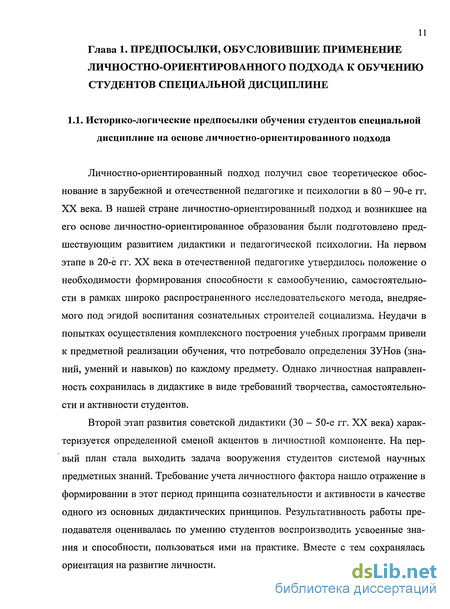 11

Глава 1. ПРЕДПОСЫЛКИ, ОБУСЛОВИВШИЕ ПРИМЕНЕНИЕ ЛИЧНОСТНО-ОРИЕНТИРОВАННОГО ПОДХОДА К ОБУЧЕНИЮ СТУДЕНТОВ СПЕЦИАЛЬНОЙ ДИСЦИПЛИНЕ

1.1. Историко-логические предпосылки обучения студентов специальной дисциплине на основе личностно-ориентированного подхода

Личностно-ориентированный подход получил свое теоретическое обоснование в зарубежной и отечественной педагогике и психологии в 80 – 90-е гг. XX века. В нашей стране личностно-ориентированный подход и возникшее на его основе личностно-ориентированное образования были подготовлено предшествующим развитием дидактики и педагогической психологии. На первом этапе в 20-е гг. XX века в отечественной педагогике утвердилось положение о необходимости формирования способности к самообучению, самостоятельности в рамках широко распространенного исследовательского метода, внедряемого под эгидой воспитания сознательных строителей социализма. Неудачи в попытках осуществления комплексного построения учебных программ привели к предметной реализации обучения, что потребовало определения ЗУНов (знаний, умений и навыков) по каждому предмету. Однако личностная направленность сохранилась в дидактике в виде требований творчества, самостоятельности и активности студентов.

Второй этап развития советской дидактики (30 – 50-е гг. XX века) характеризуется определенной сменой акцентов в личностной компоненте. На первый план стала выходить задача вооружения студентов системой научных предметных знаний. Требование учета личностного фактора нашло отражение в формировании в этот период принципа сознательности и активности в качестве одного из основных дидактических принципов. Результативность работы преподавателя оценивалась по умению студентов воспроизводить усвоенные знания и способности, пользоваться ими на практике. Вместе с тем сохранялась ориентация на развитие личности.

dsLib.net
библиотека диссертаций